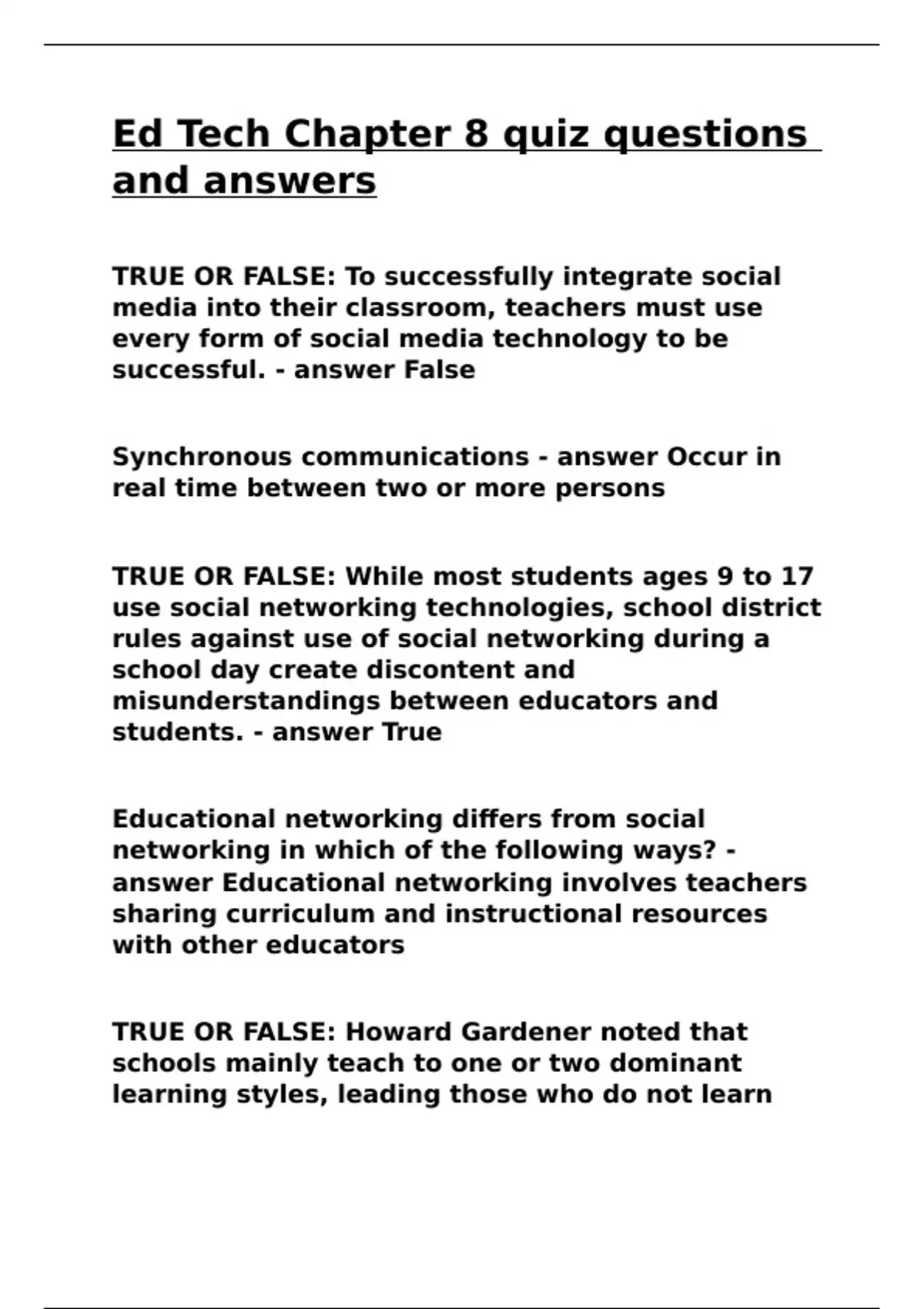 Ed Tech Chapter 8 quiz questions and answers

TRUE OR FALSE: To successfully integrate social media into their classroom, teachers must use every form of social media technology to be successful. - answer False

Synchronous communications - answer Occur in real time between two or more persons

TRUE OR FALSE: While most students ages 9 to 17 use social networking technologies, school district rules against use of social networking during a school day create discontent and misunderstandings between educators and students. - answer True

Educational networking differs from social networking in which of the following ways? - answer Educational networking involves teachers sharing curriculum and instructional resources with other educators

TRUE OR FALSE: Howard Gardener noted that schools mainly teach to one or two dominant learning styles, leading those who do not learn